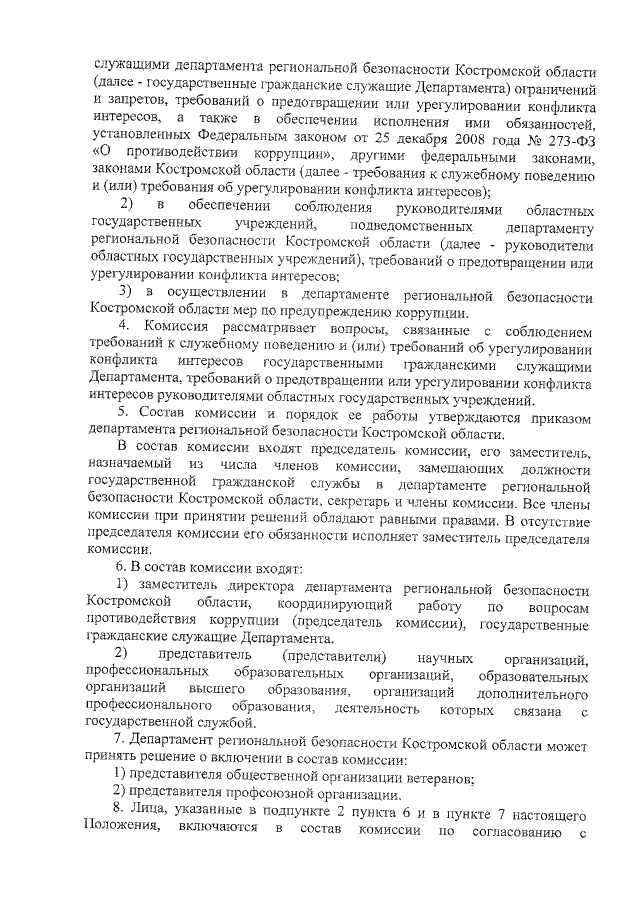 служащими департамента региональной безопасности Костромской области (далее - государственные гражданские служащие Департамента) ограничений и запретов, требований о предотвращении или урегулировании конфликта интересов, а также в обеспечении исполнения ими обязанностей, установленных Федеральным законом от 25 декабря 2008 года № 273-ФЗ «О противодействии коррупции», другими федеральными законами, законами Костромской области (далее - требования к служебному поведению и (или) требования об урегулировании конфликта интересов);

2) в обеспечении соблюдения руководителями областных государственных учреждений, подведомственных департаменту региональной безопасности Костромской области (далее - руководители областных государственных учреждений), требований о предотвращении или урегулировании конфликта интересов;

3) в осуществлении в департаменте региональной безопасности Костромской области мер по предупреждению коррупции.

4. Комиссия рассматривает вопросы, связанные с соблюдением требований к служебному поведению и (или) требований об урегулировании конфликта интересов государственными гражданскими служащими Департамента, требований о предотвращении или урегулировании конфликта интересов руководителями областных государственных учреждений.

5. Состав комиссии и порядок ее работы утверждаются приказом департамента региональной безопасности Костромской области.

В состав комиссии входят председатель комиссии, его заместитель, назначаемый из числа членов комиссии, замещающих должности государственной гражданской службы в департаменте региональной безопасности Костромской области, секретарь и члены комиссии. Все члены комиссии при принятии решений обладают равными правами. В отсутствие председателя комиссии его обязанности исполняет заместитель председателя комиссии.

6. В состав комиссии входят:

1) заместитель директора департамента региональной безопасности Костромской области, координирующий работу по вопросам противодействия коррупции (председатель комиссии), государственные гражданские служащие Департамента.

2) представитель (представители) научных организаций, профессиональных образовательных организаций, образовательных организаций высшего образования, организаций дополнительного профессионального образования, деятельность которых связана с государственной службой.

7. Департамент региональной безопасности Костромской области может принять решение о включении в состав комиссии:

1) представителя общественной организации ветеранов;

2) представителя профсоюзной организации.

8. Лица, указанные в подпункте 2 пункта 6 и в пункте 7 настоящего Положения, включаются в состав комиссии по согласованию с